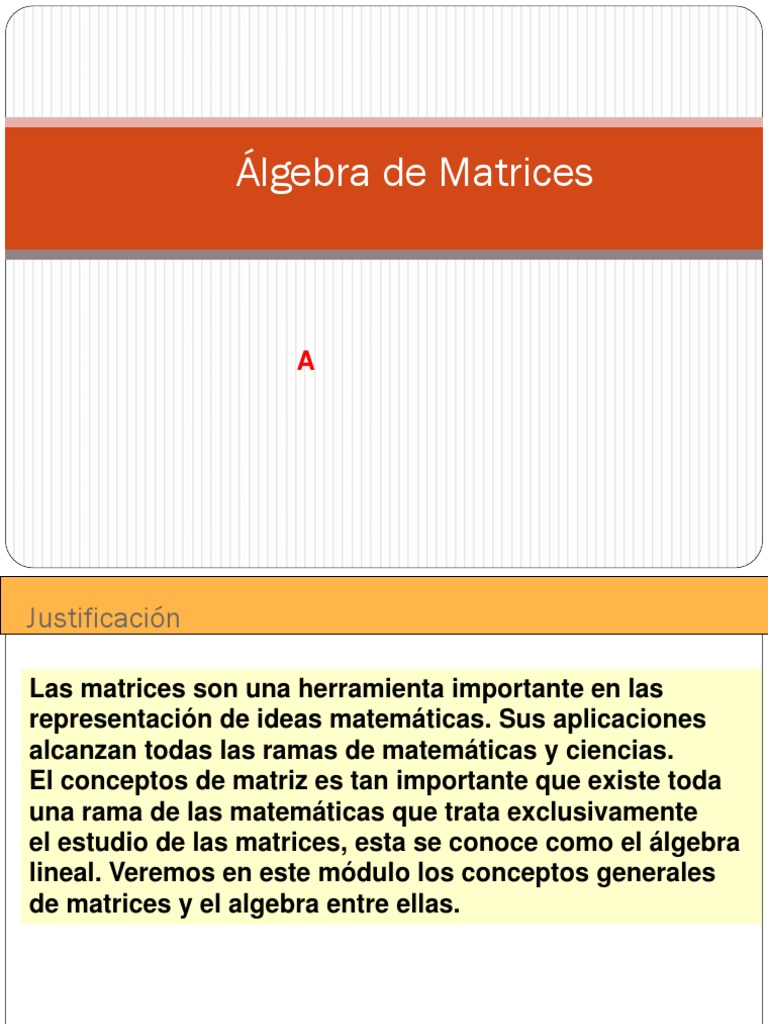 Álgebra de Matrices

A

Justificación

Las matrices son una herramienta importante en las representación de ideas matemáticas. Sus aplicaciones alcanzan todas las ramas de matemáticas y ciencias.
El conceptos de matriz es tan importante que existe toda una rama de las matemáticas que trata exclusivamente el estudio de las matrices, esta se conoce como el álgebra lineal. Veremos en este módulo los conceptos generales de matrices y el algebra entre ellas.